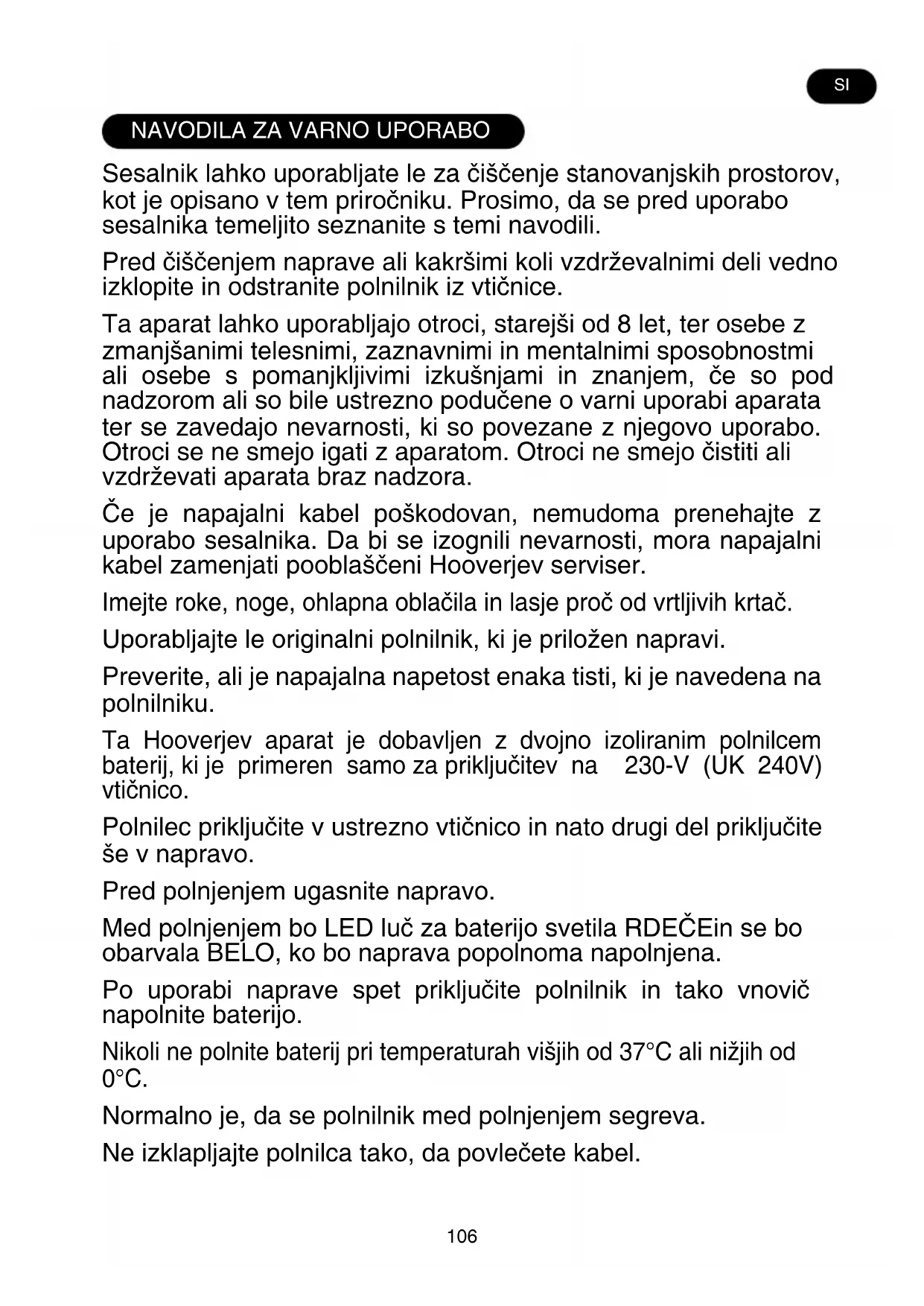 SI

NAVODILA ZA VARNO UPORABO

Sesalnik lahko uporabljate le za čiščenje stanovanjskih prostorov, kot je opisano v tem priročniku. Prosimo, da se pred uporabo sesalnika temeljito seznanite s temi navodili.

Pred čiščenjem naprave ali kakršimi koli vzdrževalnimi deli vedno izklopite in odstranite polnilnik iz vtičnice.

Ta aparat lahko uporabljajo otroci, starejši od 8 let, ter osebe z zmanjšanimi telesnimi, zaznavnimi in mentalnimi sposobnostmi ali osebe s pomanjkljivimi izkušnjami in znanjem, če so pod nadzorom ali so bile ustrezno podučene o varni uporabi aparata ter se zavedajo nevarnosti, ki so povezane z njegovo uporabo. Otroci se ne smejo igati z aparatom. Otroci ne smejo čistiti ali vzdrževati aparata braz nadzora.

Če je napajalni kabel poškodovan, nemudoma prenehajte z uporabo sesalnika. Da bi se izognili nevarnosti, mora napajalni kabel zamenjati pooblaščeni Hooverjev serviser.

Imejte roke, noge, ohlapna oblačila in lasje proč od vrtljivih krtač.

Uporabljajte le originalni polnilnik, ki je priložen napravi.

Preverite, ali je napajalna napetost enaka tisti, ki je navedena na polnilniku.

Ta Hooverjev aparat je dobavljen z dvojno izoliranim polnilcem baterij, ki je primeren samo za priključitev na 230-V (UK 240V) vtičnico.

Polnilec priključite v ustrezno vtičnico in nato drugi del priključite še v napravo.

Pred polnjenjem ugasnite napravo.

Med polnjenjem bo LED luč za baterijo svetila RDEČEin se bo obarvala BELO, ko bo naprava popolnoma napolnjena.

Po uporabi naprave spet priključite polnilnik in tako vnovič napolnite baterijo.

Nikoli ne polnite baterij pri temperaturah višjih od 37°C ali nižjih od 0°C.

Normalno je, da se polnilnik med polnjenjem segreva.

Ne izklapljajte polnilca tako, da povlečete kabel.

106